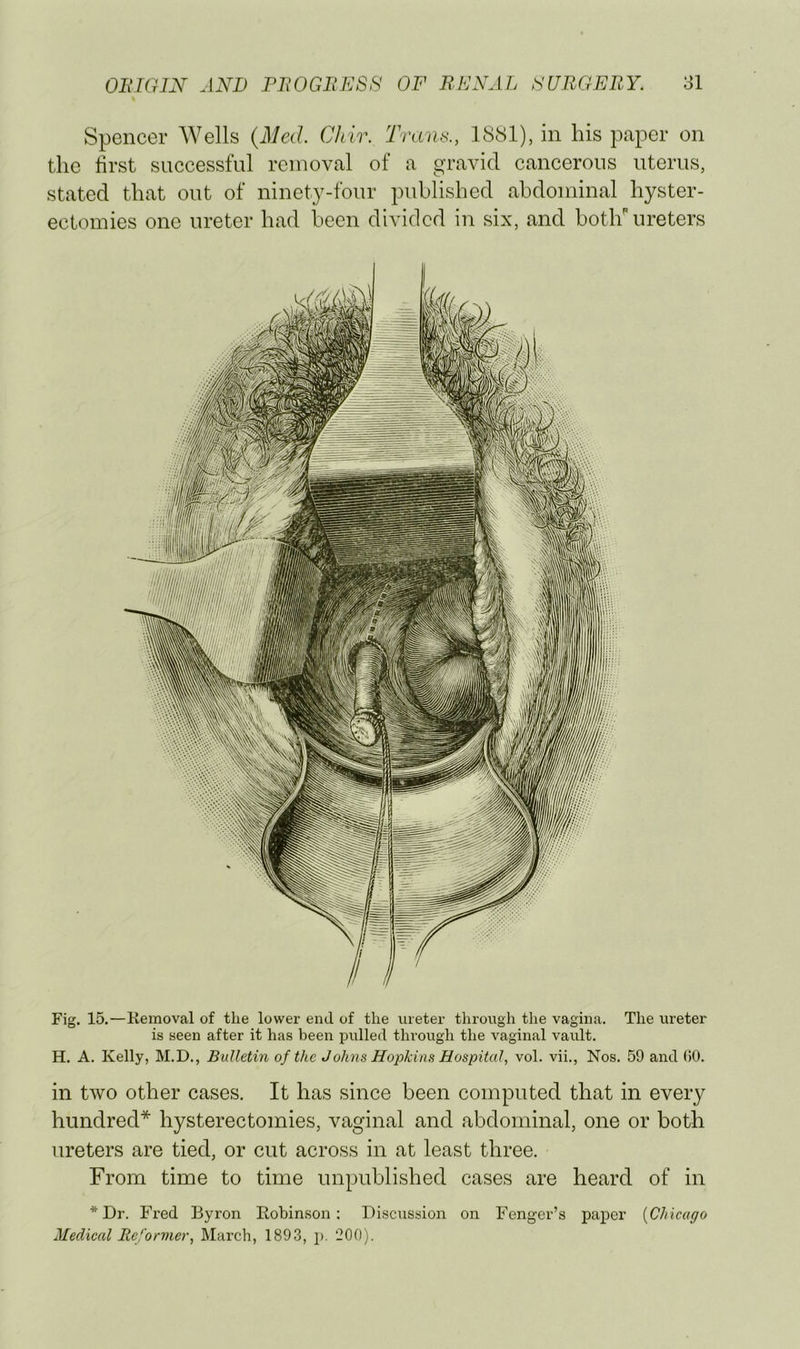 ORIGIN AND PROGRESS OF RENAL SURGERY. 31

Spencer Wells (Med. Chir. Trans., 1881), in his paper on the first successful removal of a gravid cancerous uterus, stated that out of ninety-four published abdominal hysterectomies one ureter had been divided in six, and both ureters

Fig. 15.—Removal of the lower end of the ureter through the vagina. The ureter is seen after it has been pulled through the vaginal vault.
H. A. Kelly, M.D., Bulletin of the Johns Hopkins Hospital, vol. vii., Nos. 59 and 60.

in two other cases. It has since been computed that in every hundred* hysterectomies, vaginal and abdominal, one or both ureters are tied, or cut across in at least three.

From time to time unpublished cases are heard of in

* Dr. Fred Byron Robinson: Discussion on Fenger's paper (Chicago Medical Reformer, March, 1893, p. 200).